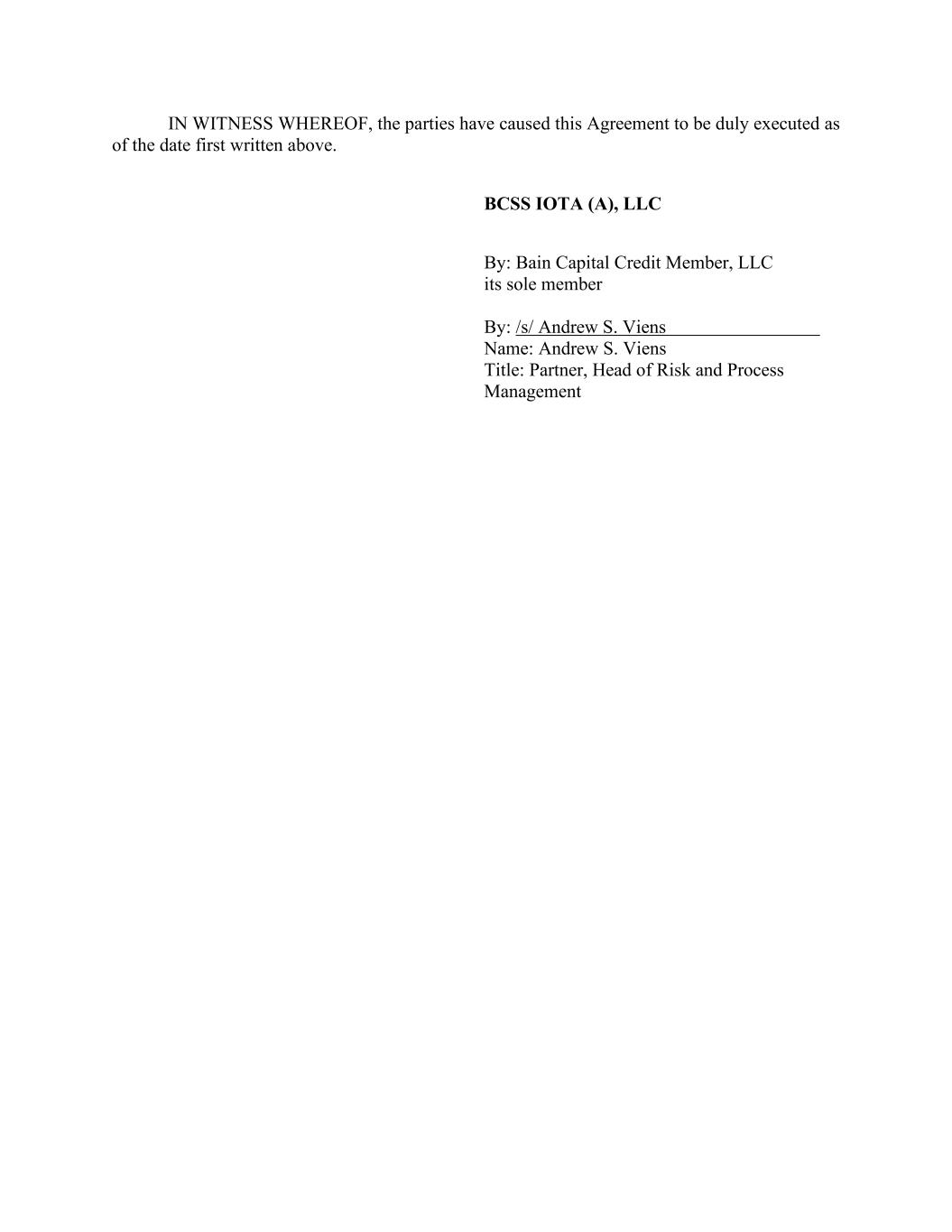 IN WITNESS WHEREOF, the parties have caused this Agreement to be duly executed as of the date first written above.

BCSS IOTA (A), LLC

By: Bain Capital Credit Member, LLC
its sole member

By: /s/ Andrew S. Viens
Name: Andrew S. Viens
Title: Partner, Head of Risk and Process Management